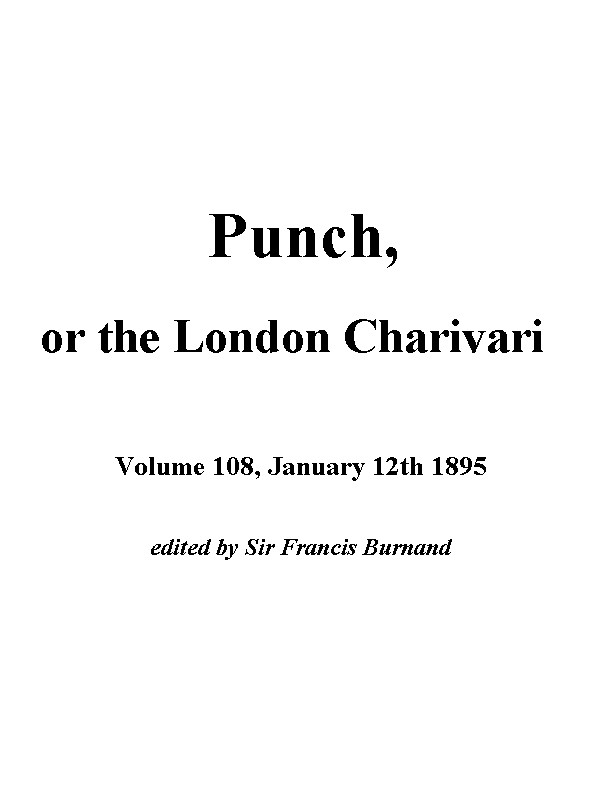 Punch,

or the London Charivari

Volume 108, January 12th 1895

edited by Sir Francis Burnand